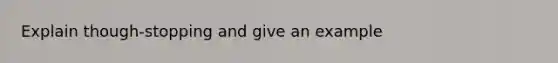 Explain though-stopping and give an example